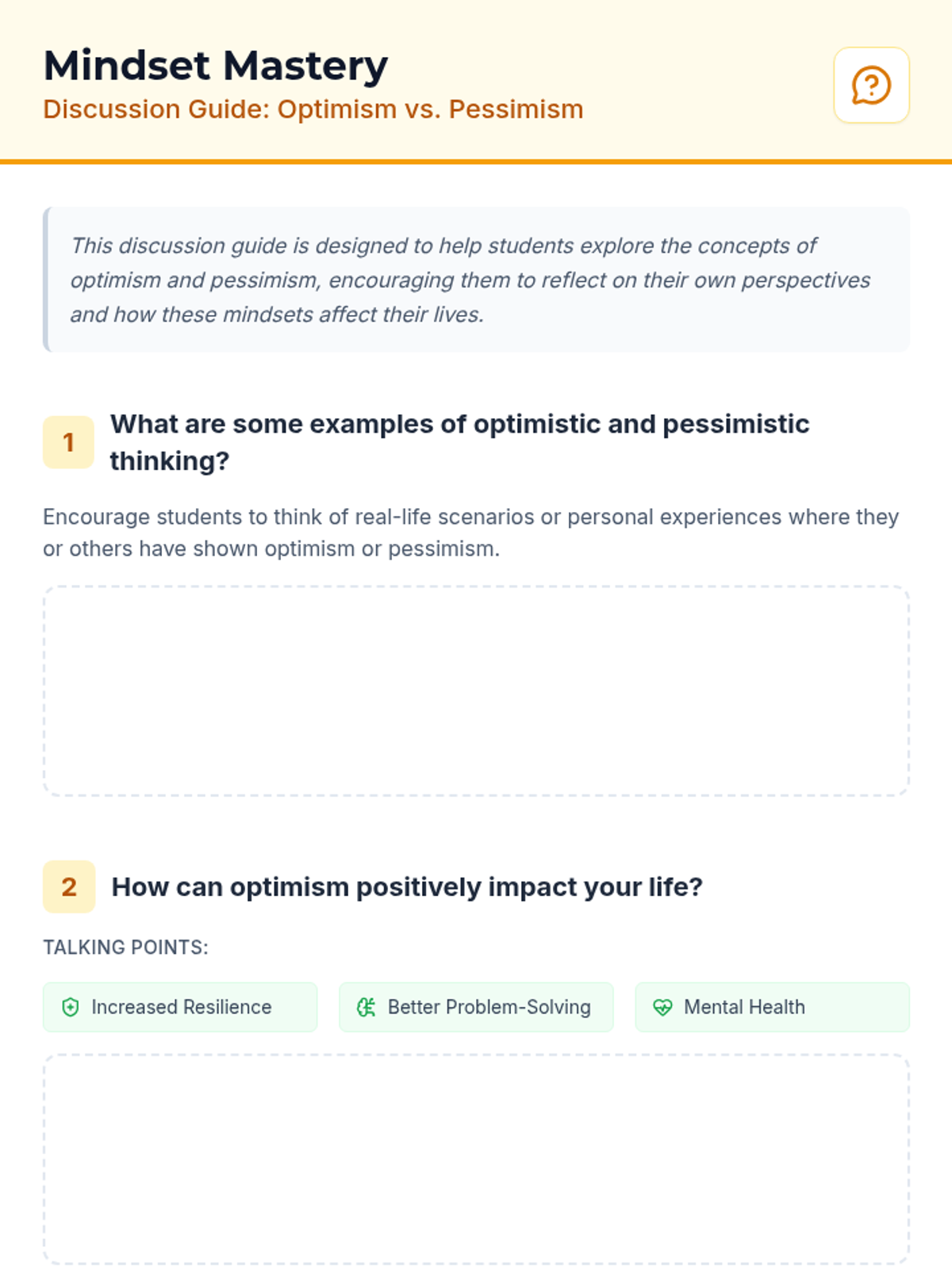 Mindset Mastery
Discussion Guide: Optimism vs. Pessimism

This discussion guide is designed to help students explore the concepts of optimism and pessimism, encouraging them to reflect on their own perspectives and how these mindsets affect their lives.

1 What are some examples of optimistic and pessimistic thinking?

Encourage students to think of real-life scenarios or personal experiences where they or others have shown optimism or pessimism.

2 How can optimism positively impact your life?

TALKING POINTS:

Increased Resilience

Better Problem-Solving

Mental Health